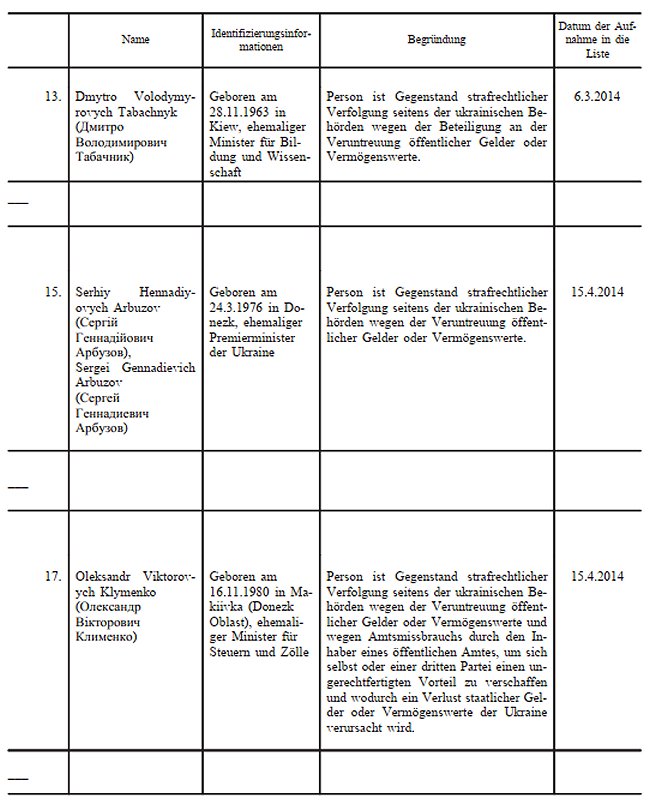 |  | Name | Identifizierungsinformationen | Begründung | Datum der Aufnahme in die Liste |
|---|---|---|---|---|
| 13. | Dmytro Volodymyrovych Tabachnyk (Дмитро Володимирович Табачник) | Geboren am 28.11.1963 in Kiew, ehemaliger Minister für Bildung und Wissenschaft | Person ist Gegenstand strafrechtlicher Verfolgung seitens der ukrainischen Behörden wegen der Beteiligung an der Veruntreuung öffentlicher Gelder oder Vermögenswerte. | 6.3.2014 |
| — |  |  |  |  |
| 15. | Serhiy Hennadiyovych Arbuzov (Сергій Геннадійович Арбузов), Sergei Gennadievich Arbuzov (Сергей Геннадиевич Арбузов) | Geboren am 24.3.1976 in Donezk, ehemaliger Premierminister der Ukraine | Person ist Gegenstand strafrechtlicher Verfolgung seitens der ukrainischen Behörden wegen der Veruntreuung öffentlicher Gelder oder Vermögenswerte. | 15.4.2014 |
| — |  |  |  |  |
| 17. | Oleksandr Viktorovych Klymenko (Олександр Вікторович Клименко) | Geboren am 16.11.1980 in Makiivka (Donezk Oblast), ehemaliger Minister für Steuern und Zölle | Person ist Gegenstand strafrechtlicher Verfolgung seitens der ukrainischen Behörden wegen der Veruntreuung öffentlicher Gelder oder Vermögenswerte und wegen Amtsmissbrauchs durch den Inhaber eines öffentlichen Amtes, um sich selbst oder einer dritten Partei einen ungerechtfertigten Vorteil zu verschaffen und wodurch ein Verlust staatlicher Gelder oder Vermögenswerte der Ukraine verursacht wird. | 15.4.2014 |
| — |  |  |  |  |